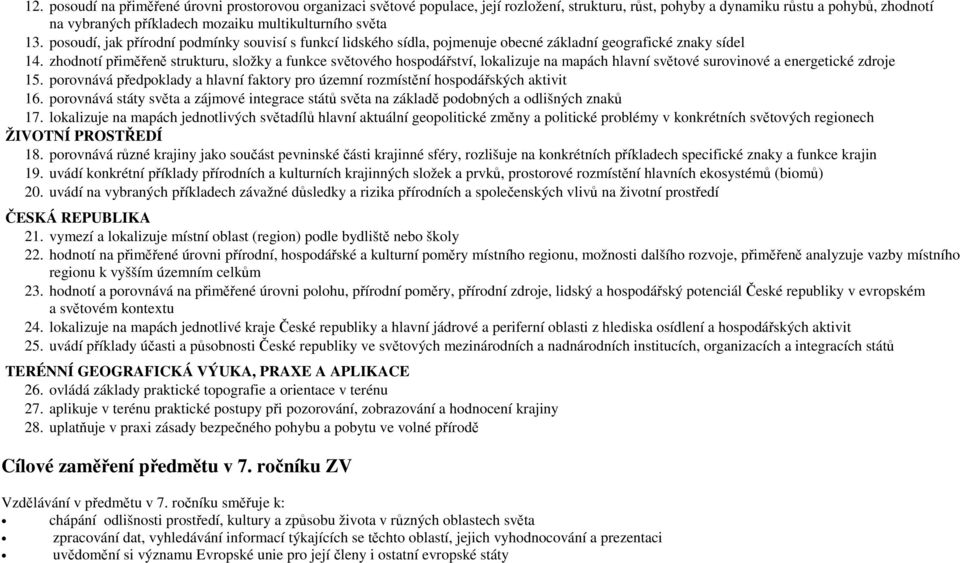 12. posoudí na přiměřené úrovni prostorovou organizaci světové populace, její rozložení, strukturu, růst, pohyby a dynamiku růstu a pohybů, zhodnotí na vybraných příkladech mozaiku multikulturního světa
13. posoudí, jak přírodní podmínky souvisí s funkcí lidského sídla, pojmenuje obecné základní geografické znaky sídel
14. zhodnotí přiměřeně strukturu, složky a funkce světového hospodářství, lokalizuje na mapách hlavní světové surovinové a energetické zdroje
15. porovnává předpoklady a hlavní faktory pro územní rozmístění hospodářských aktivit
16. porovnává státy světa a zájmové integrace států světa na základě podobných a odlišných znaků
17. lokalizuje na mapách jednotlivých světadílů hlavní aktuální geopolitické změny a politické problémy v konkrétních světových regionech
ŽIVOTNÍ PROSTŘEDÍ
18. porovnává různé krajiny jako součást pevninské části krajinné sféry, rozlišuje na konkrétních příkladech specifické znaky a funkce krajin
19. uvádí konkrétní příklady přírodních a kulturních krajinných složek a prvků, prostorové rozmístění hlavních ekosystémů (biomů)
20. uvádí na vybraných příkladech závažné důsledky a rizika přírodních a společenských vlivů na životní prostředí

ČESKÁ REPUBLIKA
21. vymezí a lokalizuje místní oblast (region) podle bydliště nebo školy
22. hodnotí na přiměřené úrovni přírodní, hospodářské a kulturní poměry místního regionu, možnosti dalšího rozvoje, přiměřeně analyzuje vazby místního regionu k vyšším územním celkům
23. hodnotí a porovnává na přiměřené úrovni polohu, přírodní poměry, přírodní zdroje, lidský a hospodářský potenciál České republiky v evropském a světovém kontextu
24. lokalizuje na mapách jednotlivé kraje České republiky a hlavní jádrové a periferní oblasti z hlediska osídlení a hospodářských aktivit
25. uvádí příklady účasti a působnosti České republiky ve světových mezinárodních a nadnárodních institucích, organizacích a integracích států

TERÉNNÍ GEOGRAFICKÁ VÝUKA, PRAXE A APLIKACE
26. ovládá základy praktické topografie a orientace v terénu
27. aplikuje v terénu praktické postupy při pozorování, zobrazování a hodnocení krajiny
28. uplatňuje v praxi zásady bezpečného pohybu a pobytu ve volné přírodě

Cílové zaměření předmětu v 7. ročníku ZV

Vzdělávání v předmětu v 7. ročníku směřuje k:
• chápání odlišnosti prostředí, kultury a způsobu života v různých oblastech světa
• zpracování dat, vyhledávání informací týkajících se těchto oblastí, jejich vyhodnocování a prezentaci
• uvědomění si významu Evropské unie pro její členy i ostatní evropské státy